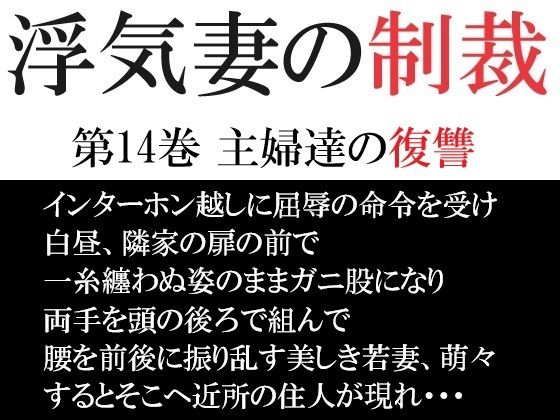 浮気妻の制裁

第14巻 主婦達の復讐

インターホン越しに屈辱の命令を受け
白昼、隣家の扉の前で
一糸纏わぬ姿のままガニ股になり
両手を頭の後ろで組んで
腰を前後に振り乱す美しき若妻、萌々
するとそこへ近所の住人が現れ・・・